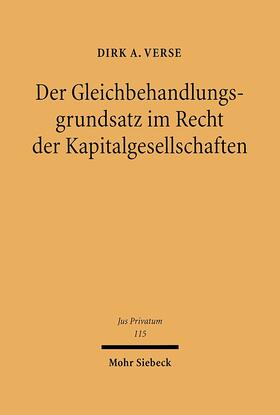 DIRK A. VERSE

Der Gleichbehandlungsgrundsatz im Recht der Kapitalgesellschaften

Jus Privatum
115

Mohr Siebeck